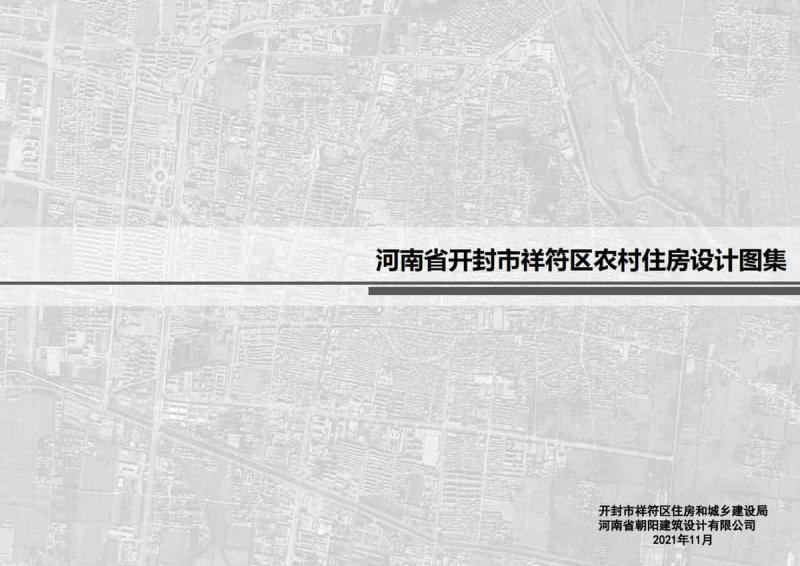 河南省开封市祥符区农村住房设计图集

开封市祥符区住房和城乡建设局
河南省朝阳建筑设计有限公司
2021年11月